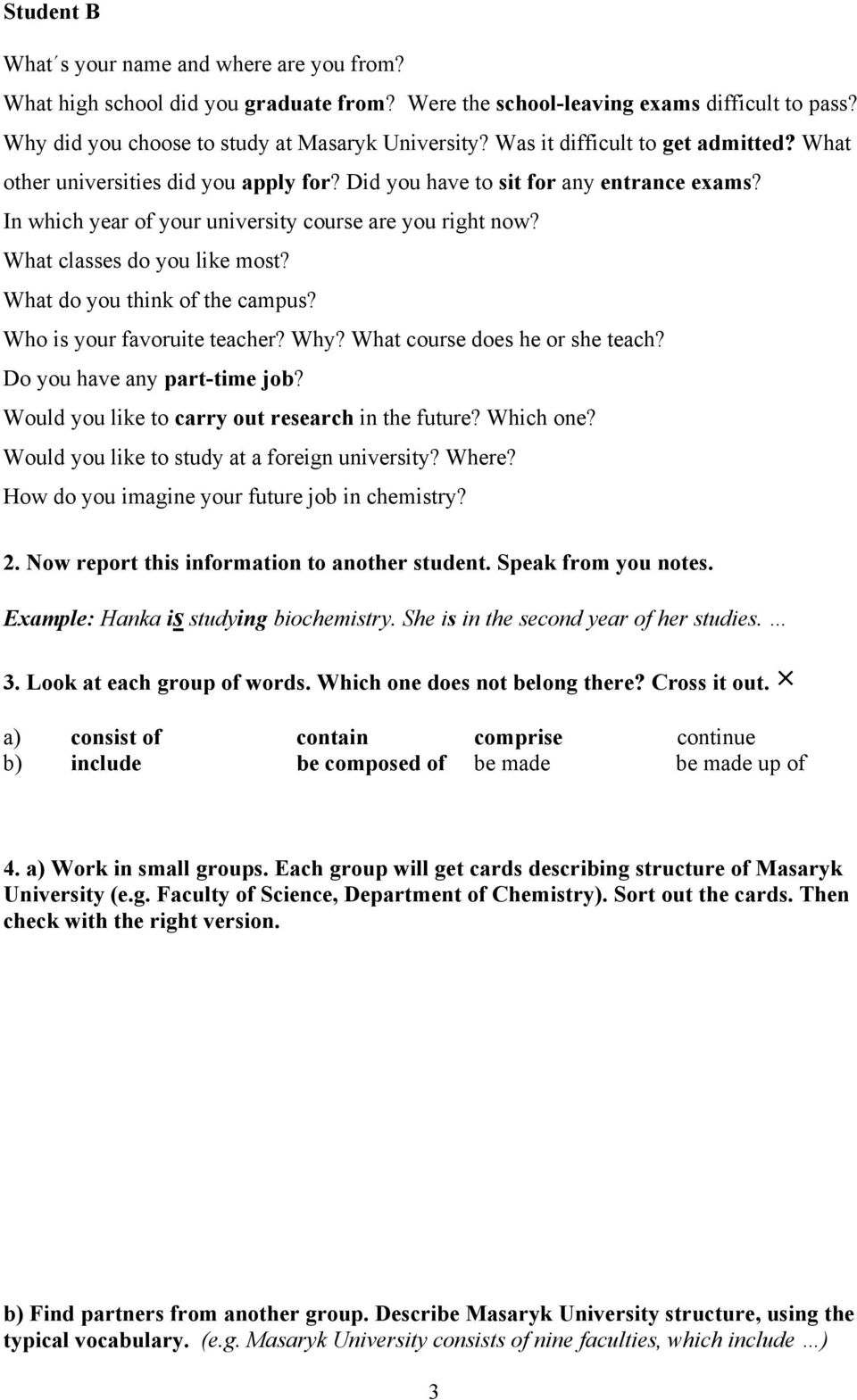 Student B

What´s your name and where are you from?
What high school did you graduate from? Were the school-leaving exams difficult to pass?
Why did you choose to study at Masaryk University? Was it difficult to get admitted? What other universities did you apply for? Did you have to sit for any entrance exams?
In which year of your university course are you right now?
What classes do you like most?
What do you think of the campus?
Who is your favoruite teacher? Why? What course does he or she teach?
Do you have any part-time job?
Would you like to carry out research in the future? Which one?
Would you like to study at a foreign university? Where?
How do you imagine your future job in chemistry?

2. Now report this information to another student. Speak from you notes.

Example: Hanka is studying biochemistry. She is in the second year of her studies. ...

3. Look at each group of words. Which one does not belong there? Cross it out. ×

a) consist of contain comprise continue
b) include be composed of be made be made up of

4. a) Work in small groups. Each group will get cards describing structure of Masaryk University (e.g. Faculty of Science, Department of Chemistry). Sort out the cards. Then check with the right version.

b) Find partners from another group. Describe Masaryk University structure, using the typical vocabulary. (e.g. Masaryk University consists of nine faculties, which include …)

3